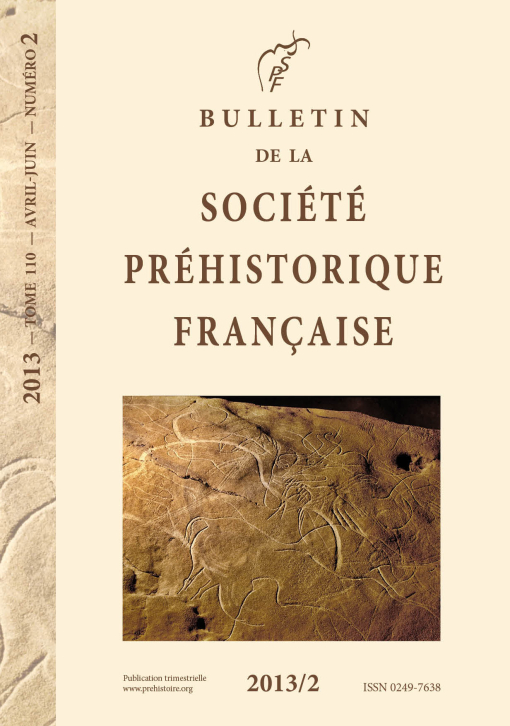 2013 — TOME 110 — AVRIL-JUIN — NUMÉRO 2

SPF

BULLETIN
DE LA
SOCIÉTÉ
PRÉHISTORIQUE
FRANÇAISE

Publication trimestrielle
www.prehistoire.org

2013/2

ISSN 0249-7638